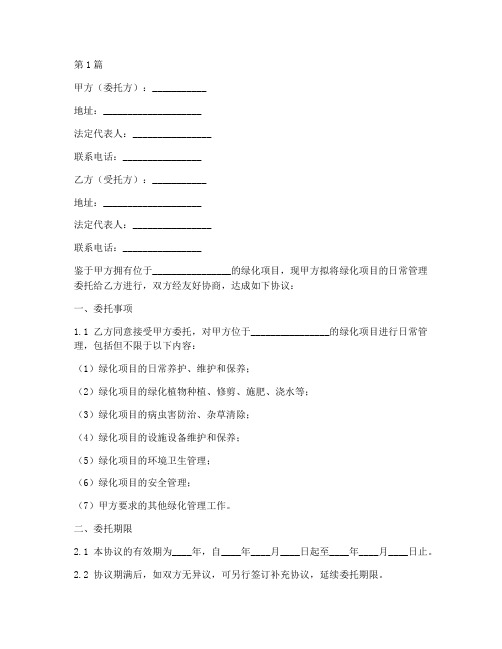 第1篇

甲方（委托方）：__________

地址：__________________

法定代表人：______________

联系电话：______________

乙方（受托方）：__________

地址：__________________

法定代表人：______________

联系电话：______________

鉴于甲方拥有位于______________的绿化项目，现甲方拟将绿化项目的日常管理委托给乙方进行，双方经友好协商，达成如下协议：

一、委托事项

1.1 乙方同意接受甲方委托，对甲方位于______________的绿化项目进行日常管理，包括但不限于以下内容：

（1）绿化项目的日常养护、维护和保养；

（2）绿化项目的绿化植物种植、修剪、施肥、浇水等；

（3）绿化项目的病虫害防治、杂草清除；

（4）绿化项目的设施设备维护和保养；

（5）绿化项目的环境卫生管理；

（6）绿化项目的安全管理；

（7）甲方要求的其他绿化管理工作。

二、委托期限

2.1 本协议的有效期为____年，自____年____月____日起至____年____月____日止。

2.2 协议期满后，如双方无异议，可另行签订补充协议，延续委托期限。